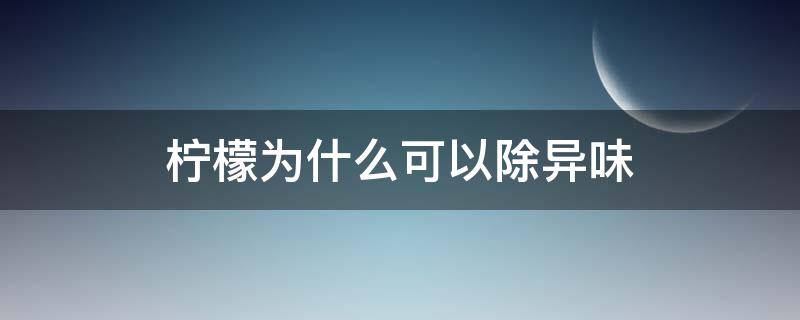 柠檬为什么可以除异味